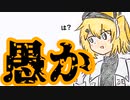 は？

愚か